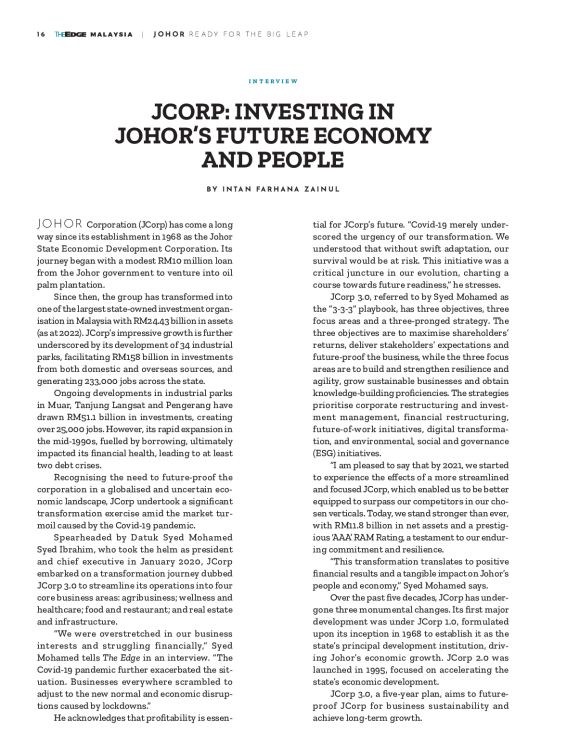 16 THE EDGE MALAYSIA | JOHOR READY FOR THE BIG LEAP

INTERVIEW

JCORP: INVESTING IN JOHOR'S FUTURE ECONOMY AND PEOPLE

BY INTAN FARHANA ZAINUL

JOHOR Corporation (JCorp) has come a long way since its establishment in 1968 as the Johor State Economic Development Corporation. Its journey began with a modest RM10 million loan from the Johor government to venture into oil palm plantation.

Since then, the group has transformed into one of the largest state-owned investment organisation in Malaysia with RM24.43 billion in assets (as at 2022). JCorp's impressive growth is further underscored by its development of 34 industrial parks, facilitating RM158 billion in investments from both domestic and overseas sources, and generating 233,000 jobs across the state.

Ongoing developments in industrial parks in Muar, Tanjung Langsat and Pengerang have drawn RM51.1 billion in investments, creating over 25,000 jobs. However, its rapid expansion in the mid-1990s, fuelled by borrowing, ultimately impacted its financial health, leading to at least two debt crises.

Recognising the need to future-proof the corporation in a globalised and uncertain economic landscape, JCorp undertook a significant transformation exercise amid the market turmoil caused by the Covid-19 pandemic.

Spearheaded by Datuk Syed Mohamed Syed Ibrahim, who took the helm as president and chief executive in January 2020, JCorp embarked on a transformation journey dubbed JCorp 3.0 to streamline its operations into four core business areas: agribusiness; wellness and healthcare; food and restaurant; and real estate and infrastructure.

"We were overstretched in our business interests and struggling financially," Syed Mohamed tells The Edge in an interview. "The Covid-19 pandemic further exacerbated the situation. Businesses everywhere scrambled to adjust to the new normal and economic disruptions caused by lockdowns."

He acknowledges that profitability is essential for JCorp's future. "Covid-19 merely underscored the urgency of our transformation. We understood that without swift adaptation, our survival would be at risk. This initiative was a critical juncture in our evolution, charting a course towards future readiness," he stresses.

JCorp 3.0, referred to by Syed Mohamed as the "3-3-3" playbook, has three objectives, three focus areas and a three-pronged strategy. The three objectives are to maximise shareholders' returns, deliver stakeholders' expectations and future-proof the business, while the three focus areas are to build and strengthen resilience and agility, grow sustainable businesses and obtain knowledge-building proficiencies. The strategies prioritise corporate restructuring and investment management, financial restructuring, future-of-work initiatives, digital transformation, and environmental, social and governance (ESG) initiatives.

"I am pleased to say that by 2021, we started to experience the effects of a more streamlined and focused JCorp, which enabled us to be better equipped to surpass our competitors in our chosen verticals. Today, we stand stronger than ever, with RM11.8 billion in net assets and a prestigious 'AAA' RAM Rating, a testament to our enduring commitment and resilience.

"This transformation translates to positive financial results and a tangible impact on Johor's people and economy," Syed Mohamed says.

Over the past five decades, JCorp has undergone three monumental changes. Its first major development was under JCorp 1.0, formulated upon its inception in 1968 to establish it as the state's principal development institution, driving Johor's economic growth. JCorp 2.0 was launched in 1995, focused on accelerating the state's economic development.

JCorp 3.0, a five-year plan, aims to future-proof JCorp for business sustainability and achieve long-term growth.